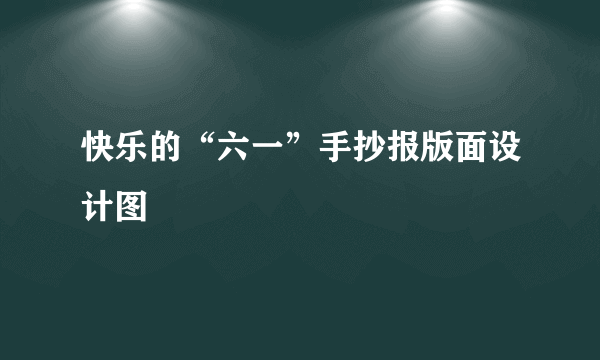 快乐的“六一”手抄报版面设计图